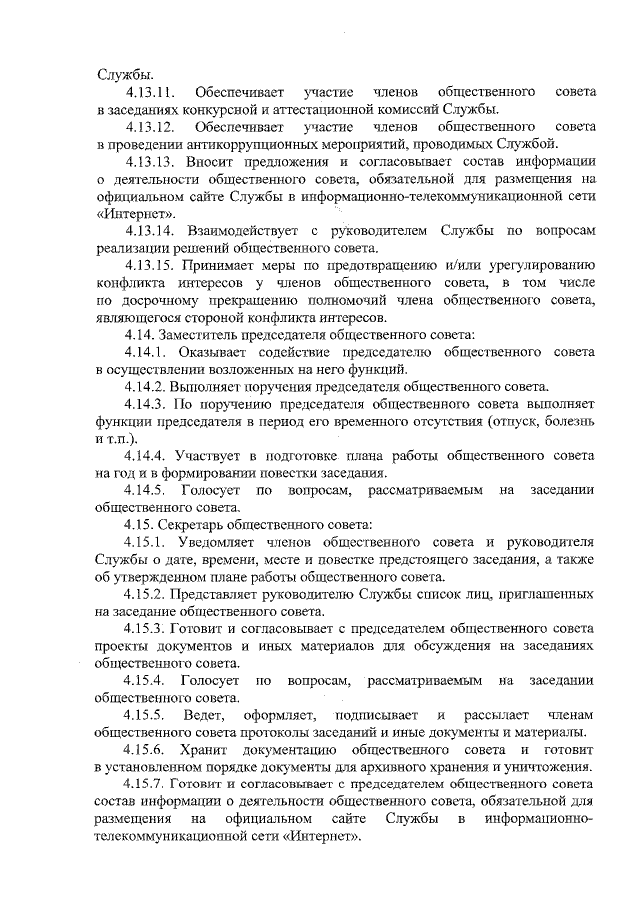 Службы.

4.13.11. Обеспечивает участие членов общественного совета в заседаниях конкурсной и аттестационной комиссий Службы.

4.13.12. Обеспечивает участие членов общественного совета в проведении антикоррупционных мероприятий, проводимых Службой.

4.13.13. Вносит предложения и согласовывает состав информации о деятельности общественного совета, обязательной для размещения на официальном сайте Службы в информационно-телекоммуникационной сети «Интернет».

4.13.14. Взаимодействует с руководителем Службы по вопросам реализации решений общественного совета.

4.13.15. Принимает меры по предотвращению и/или урегулированию конфликта интересов у членов общественного совета, в том числе по досрочному прекращению полномочий члена общественного совета, являющегося стороной конфликта интересов.

4.14. Заместитель председателя общественного совета:

4.14.1. Оказывает содействие председателю общественного совета в осуществлении возложенных на него функций.

4.14.2. Выполняет поручения председателя общественного совета.

4.14.3. По поручению председателя общественного совета выполняет функции председателя в период его временного отсутствия (отпуск, болезнь и т.п.).

4.14.4. Участвует в подготовке плана работы общественного совета на год и в формировании повестки заседания.

4.14.5. Голосует по вопросам, рассматриваемым на заседании общественного совета.

4.15. Секретарь общественного совета:

4.15.1. Уведомляет членов общественного совета и руководителя Службы о дате, времени, месте и повестке предстоящего заседания, а также об утвержденном плане работы общественного совета.

4.15.2. Представляет руководителю Службы список лиц, приглашенных на заседание общественного совета.

4.15.3. Готовит и согласовывает с председателем общественного совета проекты документов и иных материалов для обсуждения на заседаниях общественного совета.

4.15.4. Голосует по вопросам, рассматриваемым на заседании общественного совета.

4.15.5. Ведет, оформляет, подписывает и рассылает членам общественного совета протоколы заседаний и иные документы и материалы.

4.15.6. Хранит документацию общественного совета и готовит в установленном порядке документы для архивного хранения и уничтожения.

4.15.7. Готовит и согласовывает с председателем общественного совета состав информации о деятельности общественного совета, обязательной для размещения на официальном сайте Службы в информационно-телекоммуникационной сети «Интернет».